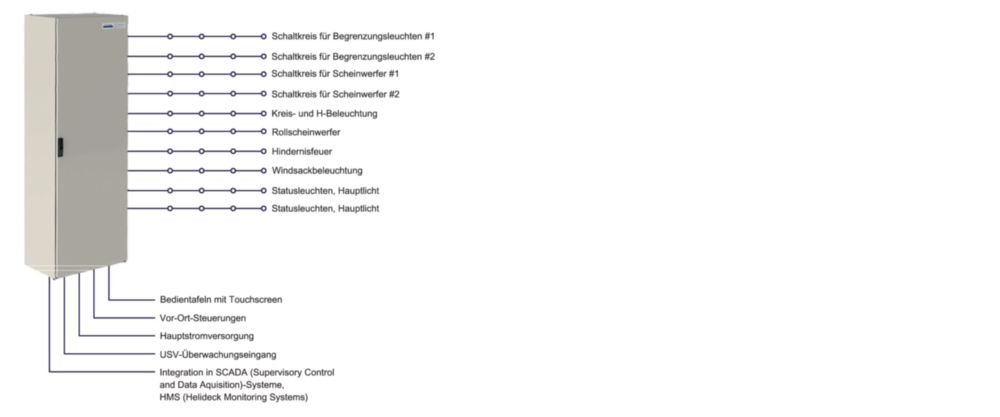 Schaltkreis für Begrenzungsleuchten #1
Schaltkreis für Begrenzungsleuchten #2
Schaltkreis für Scheinwerfer #1
Schaltkreis für Scheinwerfer #2
Kreis- und H-Beleuchtung
Rollscheinwerfer
Hindernisfeuer
Windsackbeleuchtung
Statusleuchten, Hauptlicht
Statusleuchten, Hauptlicht

Bedientafeln mit Touchscreen
Vor-Ort-Steuerungen
Hauptstromversorgung
USV-Überwachungseingang
Integration in SCADA (Supervisory Control and Data Aquisition)-Systeme, HMS (Helideck Monitoring Systems)